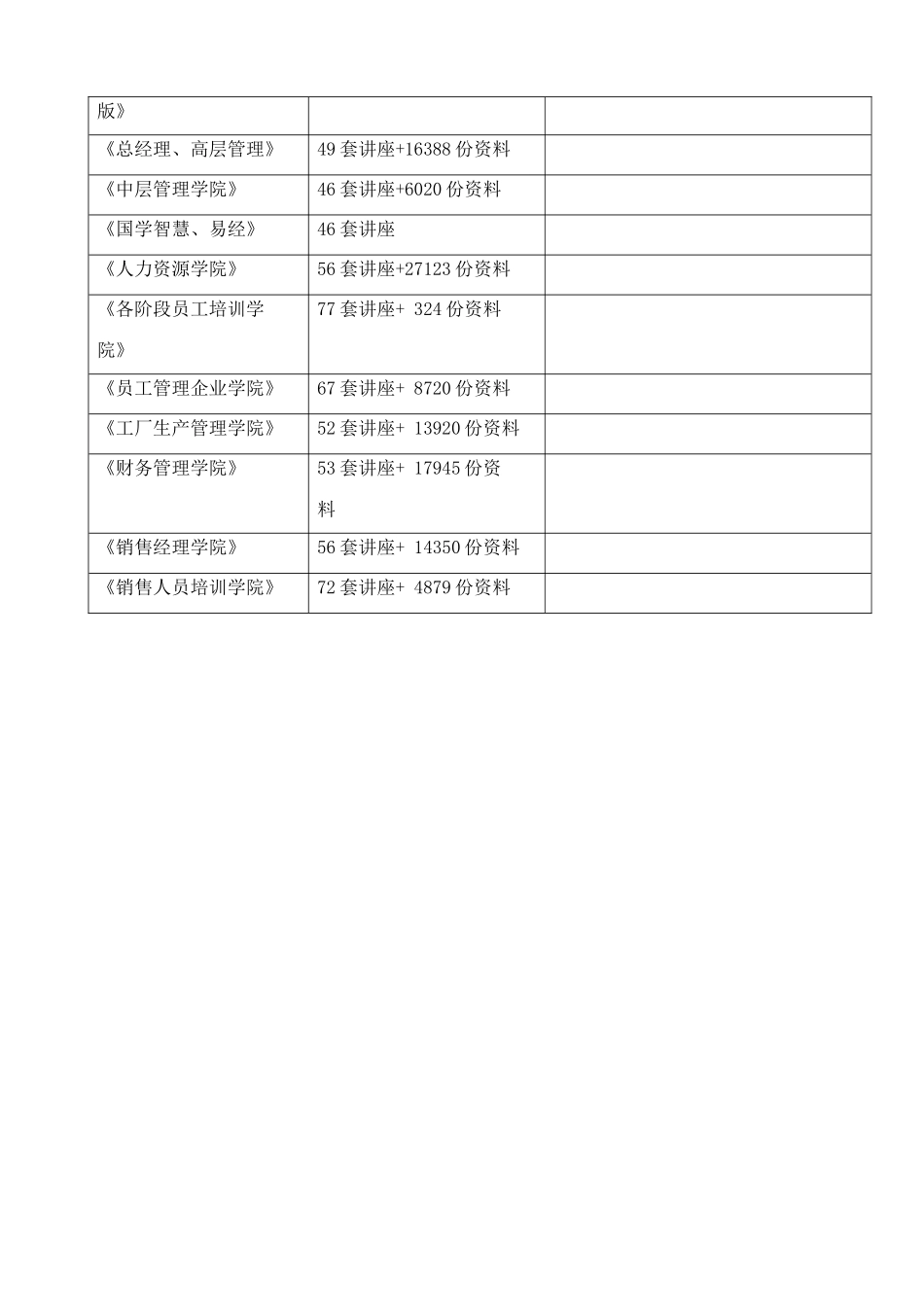 | 版》 | | |
|---|---|---|
| 《总经理、高层管理》 | 49 套讲座+16388 份资料 | |
| 《中层管理学院》 | 46 套讲座+6020 份资料 | |
| 《国学智慧、易经》 | 46 套讲座 | |
| 《人力资源学院》 | 56 套讲座+27123 份资料 | |
| 《各阶段员工培训学院》 | 77 套讲座+ 324 份资料 | |
| 《员工管理企业学院》 | 67 套讲座+ 8720 份资料 | |
| 《工厂生产管理学院》 | 52 套讲座+ 13920 份资料 | |
| 《财务管理学院》 | 53 套讲座+ 17945 份资料 | |
| 《销售经理学院》 | 56 套讲座+ 14350 份资料 | |
| 《销售人员培训学院》 | 72 套讲座+ 4879 份资料 | |